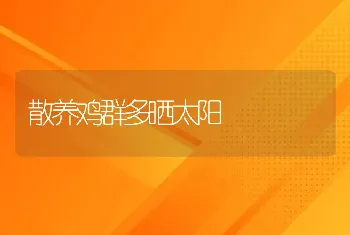 散养鸡群多晒太阳